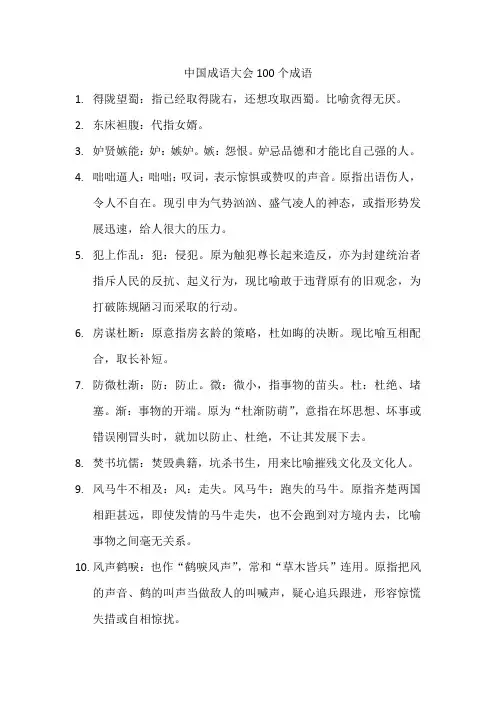 中国成语大会 100 个成语

1. 得陇望蜀：指已经取得陇右，还想攻取西蜀。比喻贪得无厌。

2. 东床袒腹：代指女婿。

3. 妒贤嫉能：妒：嫉妒。嫉：怨恨。妒忌品德和才能比自己强的人。

4. 咄咄逼人：咄咄：叹词，表示惊惧或赞叹的声音。原指出语伤人，令人不自在。现引申为气势汹汹、盛气凌人的神态，或指形势发展迅速，给人很大的压力。

5. 犯上作乱：犯：侵犯。原为触犯尊长起来造反，亦为封建统治者指斥人民的反抗、起义行为，现比喻敢于违背原有的旧观念，为打破陈规陋习而采取的行动。

6. 房谋杜断：原意指房玄龄的策略，杜如晦的决断。现比喻互相配合，取长补短。

7. 防微杜渐：防：防止。微：微小，指事物的苗头。杜：杜绝、堵塞。渐：事物的开端。原为“杜渐防萌”，意指在坏思想、坏事或错误刚冒头时，就加以防止、杜绝，不让其发展下去。

8. 焚书坑儒：焚毁典籍，坑杀书生，用来比喻摧残文化及文化人。

9. 风马牛不相及：风：走失。风马牛：跑失的马牛。原指齐楚两国相距甚远，即使发情的马牛走失，也不会跑到对方境内去，比喻事物之间毫无关系。

10. 风声鹤唳：也作“鹤唳风声”，常和“草木皆兵”连用。原指把风的声音、鹤的叫声当做敌人的叫喊声，疑心追兵跟进，形容惊慌失措或自相惊扰。